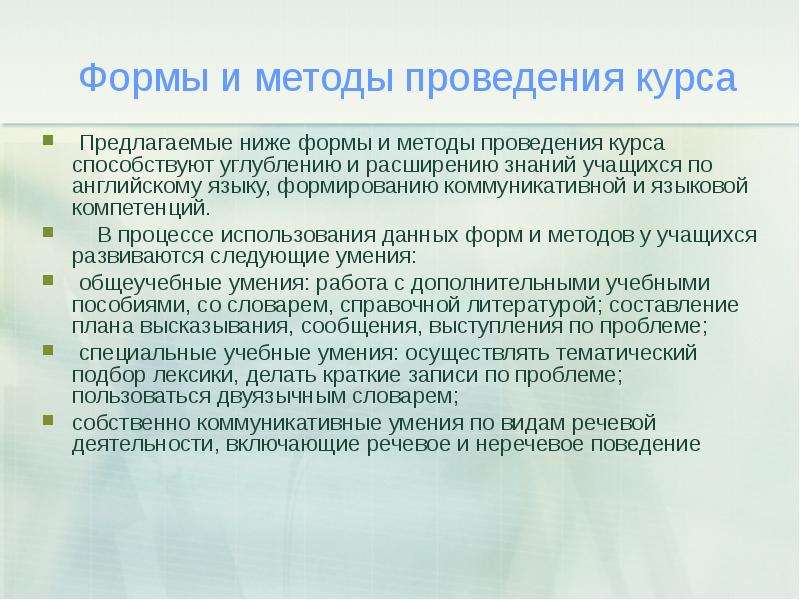 Формы и методы проведения курса

• Предлагаемые ниже формы и методы проведения курса способствуют углублению и расширению знаний учащихся по английскому языку, формированию коммуникативной и языковой компетенций.
• В процессе использования данных форм и методов у учащихся развиваются следующие умения:
• общеучебные умения: работа с дополнительными учебными пособиями, со словарем, справочной литературой; составление плана высказывания, сообщения, выступления по проблеме;
• специальные учебные умения: осуществлять тематический подбор лексики, делать краткие записи по проблеме; пользоваться двуязычным словарем;
• собственно коммуникативные умения по видам речевой деятельности, включающие речевое и неречевое поведение